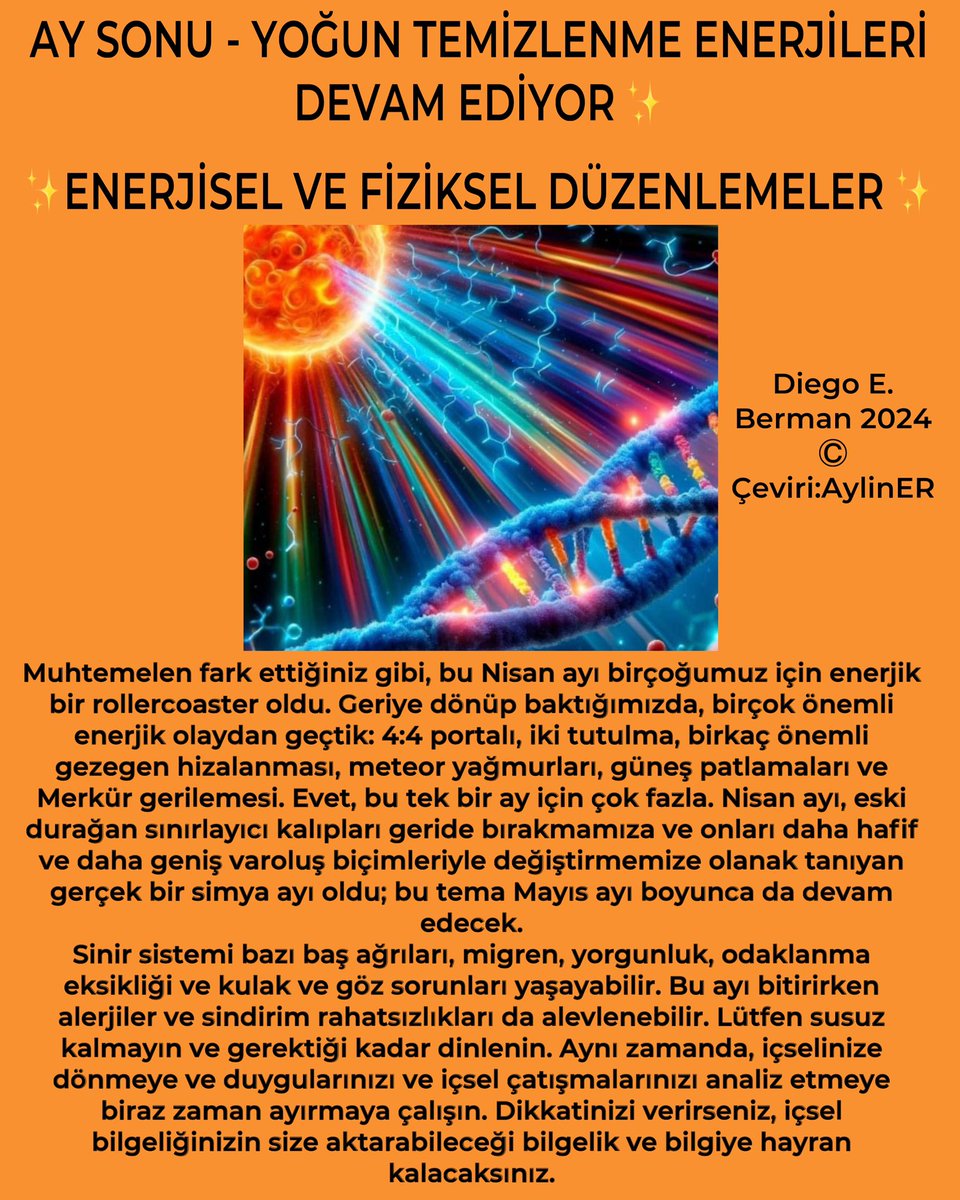 AY SONU - YOĞUN TEMİZLENME ENERJİLERİ DEVAM EDİYOR ✨

✨ENERJİSEL VE FİZİKSEL DÜZENLEMELER ✨

Diego E. Berman 2024 © Çeviri:AylinER

Muhtemelen fark ettiğiniz gibi, bu Nisan ayı birçoğumuz için enerjik bir rollercoaster oldu. Geriye dönüp baktığımızda, birçok önemli enerjik olaydan geçtik: 4:4 portalı, iki tutulma, birkaç önemli gezegen hizalanması, meteor yağmurları, güneş patlamaları ve Merkür gerilemesi. Evet, bu tek bir ay için çok fazla. Nisan ayı, eski durağan sınırlayıcı kalıpları geride bırakmamıza ve onları daha hafif ve daha geniş varoluş biçimleriyle değiştirmemize olanak tanıyan gerçek bir simya ayı oldu; bu tema Mayıs ayı boyunca da devam edecek.
Sinir sistemi bazı baş ağrıları, migren, yorgunluk, odaklanma eksikliği ve kulak ve göz sorunları yaşayabilir. Bu ayı bitirirken alerjiler ve sindirim rahatsızlıkları da alevlenebilir. Lütfen susuz kalmayın ve gerektiği kadar dinlenin. Aynı zamanda, içselinize dönmeye ve duygularınızı ve içsel çatışmalarınızı analiz etmeye biraz zaman ayırmaya çalışın. Dikkatinizi verirseniz, içsel bilgeliğinizin size aktarabileceği bilgelik ve bilgiye hayran kalacaksınız.